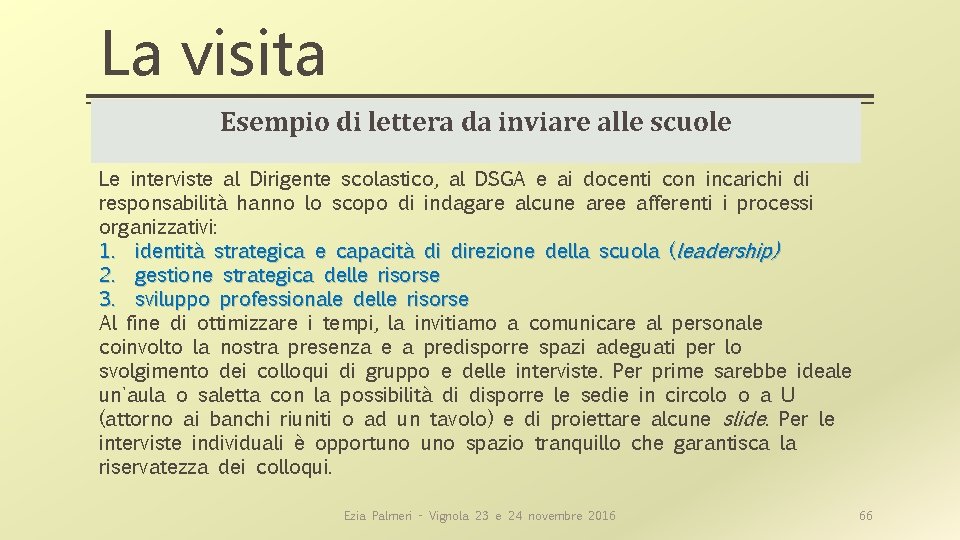 La visita

Esempio di lettera da inviare alle scuole

Le interviste al Dirigente scolastico, al DSGA e ai docenti con incarichi di responsabilità hanno lo scopo di indagare alcune aree afferenti i processi organizzativi:
1. identità strategica e capacità di direzione della scuola (leadership)
2. gestione strategica delle risorse
3. sviluppo professionale delle risorse
Al fine di ottimizzare i tempi, la invitiamo a comunicare al personale coinvolto la nostra presenza e a predisporre spazi adeguati per lo svolgimento dei colloqui di gruppo e delle interviste. Per prime sarebbe ideale un'aula o saletta con la possibilità di disporre le sedie in circolo o a U (attorno ai banchi riuniti o ad un tavolo) e di proiettare alcune slide. Per le interviste individuali è opportuno uno spazio tranquillo che garantisca la riservatezza dei colloqui.

Ezia Palmeri - Vignola 23 e 24 novembre 2016

66